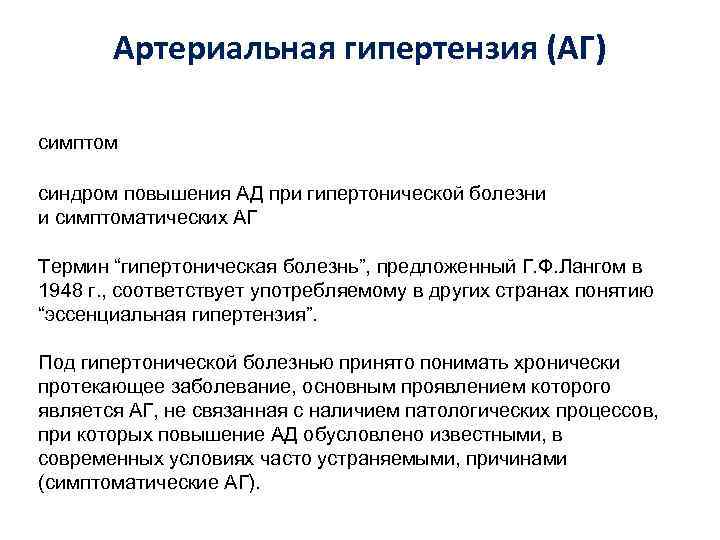 Артериальная гипертензия (АГ)

симптом

синдром повышения АД при гипертонической болезни и симптоматических АГ

Термин “гипертоническая болезнь”, предложенный Г.Ф.Лангом в 1948 г., соответствует употребляемому в других странах понятию “эссенциальная гипертензия”.

Под гипертонической болезнью принято понимать хронически протекающее заболевание, основным проявлением которого является АГ, не связанная с наличием патологических процессов, при которых повышение АД обусловлено известными, в современных условиях часто устраняемыми, причинами (симптоматические АГ).